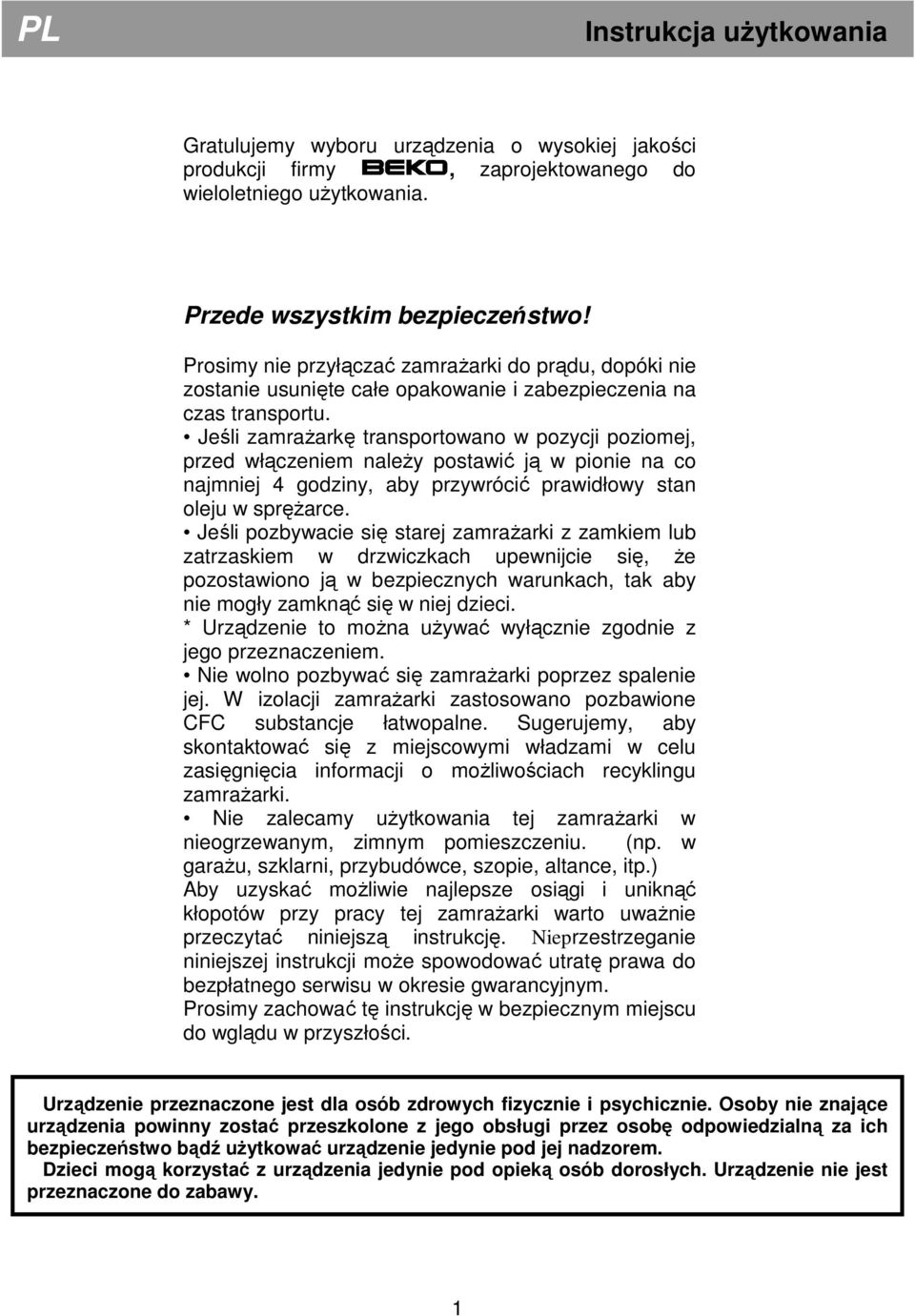 PL

Instrukcja użytkowania

Gratulujemy wyboru urządzenia o wysokiej jakości produkcji firmy BEKO, zaprojektowanego do wieloletniego użytkowania.

Przede wszystkim bezpieczeństwo!

Prosimy nie przyłączać zamrażarki do prądu, dopóki nie zostanie usunięte całe opakowanie i zabezpieczenia na czas transportu.

• Jeśli zamrażarkę transportowano w pozycji poziomej, przed włączeniem należy postawić ją w pionie na co najmniej 4 godziny, aby przywrócić prawidłowy stan oleju w sprężarce.

• Jeśli pozbywacie się starej zamrażarki z zamkiem lub zatrzaskiem w drzwiczkach upewnijcie się, że pozostawiono ją w bezpiecznych warunkach, tak aby nie mogły zamknąć się w niej dzieci.

* Urządzenie to można używać wyłącznie zgodnie z jego przeznaczeniem.

• Nie wolno pozbywać się zamrażarki poprzez spalenie jej. W izolacji zamrażarki zastosowano pozbawione CFC substancje łatwopalne. Sugerujemy, aby skontaktować się z miejscowymi władzami w celu zasięgnięcia informacji o możliwościach recyklingu zamrażarki.

• Nie zalecamy użytkowania tej zamrażarki w nieogrzewanym, zimnym pomieszczeniu. (np. w garażu, szklarni, przybudówce, szopie, altance, itp.)

Aby uzyskać możliwie najlepsze osiągi i uniknąć kłopotów przy pracy tej zamrażarki warto uważnie przeczytać niniejszą instrukcję. Nieprzestrzeganie niniejszej instrukcji może spowodować utratę prawa do bezpłatnego serwisu w okresie gwarancyjnym.

Prosimy zachować tę instrukcję w bezpiecznym miejscu do wglądu w przyszłości.

Urządzenie przeznaczone jest dla osób zdrowych fizycznie i psychicznie. Osoby nie znające urządzenia powinny zostać przeszkolone z jego obsługi przez osobę odpowiedzialną za ich bezpieczeństwo bądź użytkować urządzenie jedynie pod jej nadzorem.

Dzieci mogą korzystać z urządzenia jedynie pod opieką osób dorosłych. Urządzenie nie jest przeznaczone do zabawy.

1